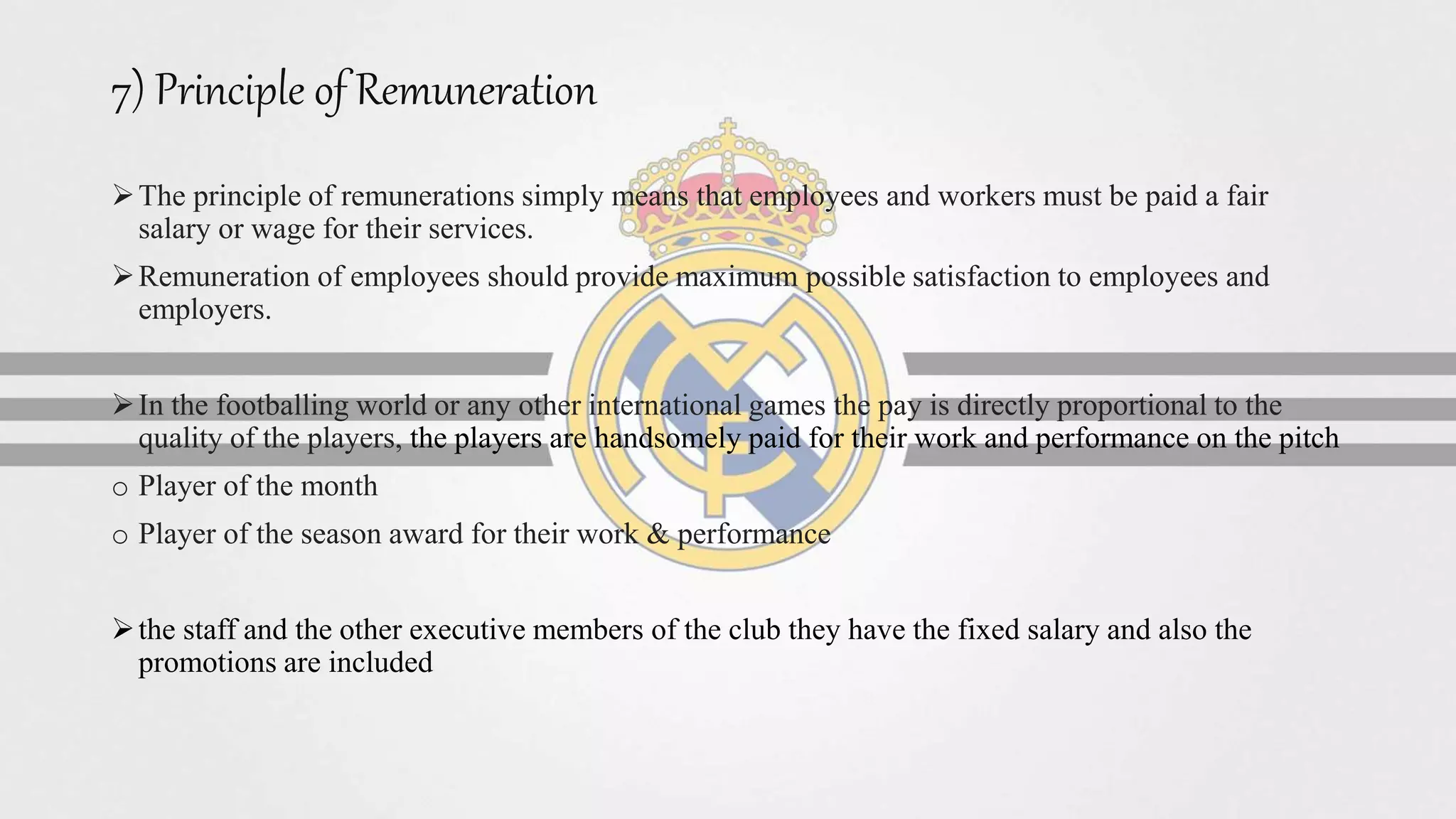 7) Principle of Remuneration

➢ The principle of remunerations simply means that employees and workers must be paid a fair salary or wage for their services.

➢ Remuneration of employees should provide maximum possible satisfaction to employees and employers.

➢ In the footballing world or any other international games the pay is directly proportional to the quality of the players, the players are handsomely paid for their work and performance on the pitch

o Player of the month

o Player of the season award for their work & performance

➢ the staff and the other executive members of the club they have the fixed salary and also the promotions are included